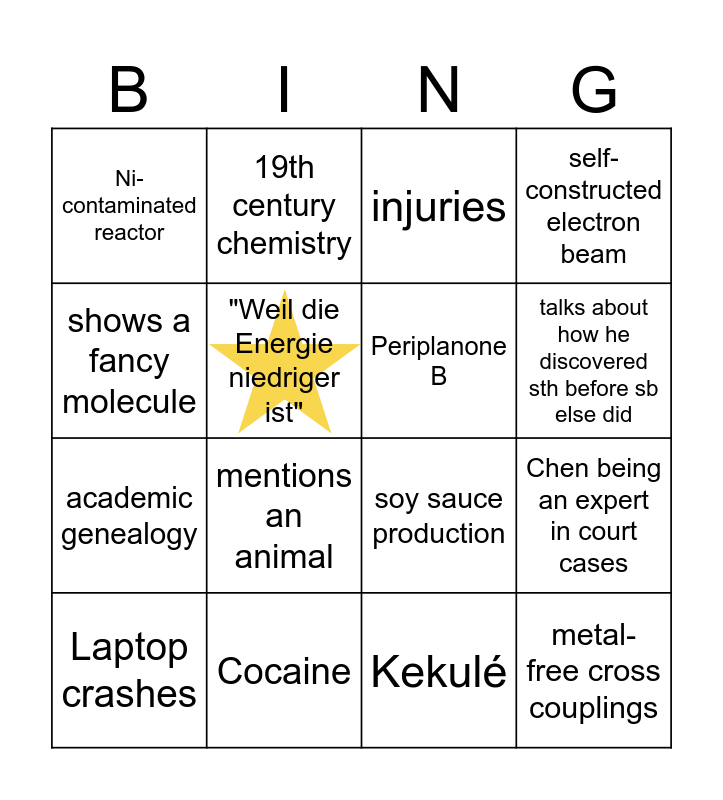 | B | I | N | G |
|---|---|---|---|
| Ni-contaminated reactor | 19th century chemistry | injuries | self-constructed electron beam |
| shows a fancy molecule | "Weil die Energie niedriger ist" | Periplanone B | talks about how he discovered sth before sb else did |
| academic genealogy | mentions an animal | soy sauce production | Chen being an expert in court cases |
| Laptop crashes | Cocaine | Kekulé | metal-free cross couplings |